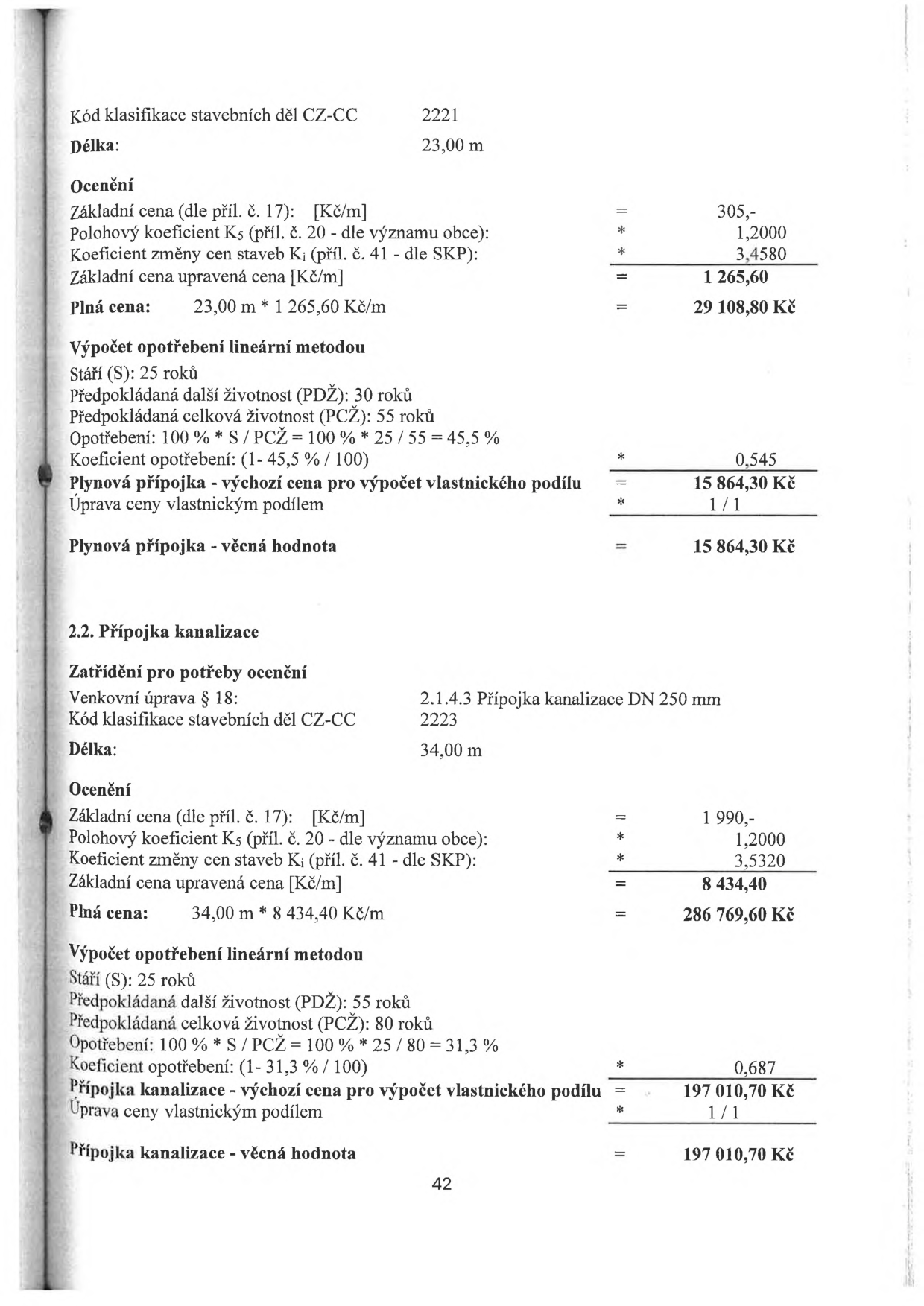 Kód klasifikace stavebních děl CZ-CC 2221

Délka: 23,00 m

Ocenění

Základní cena (dle příl. č. 17): [Kč/m] = 305,-
Polohový koeficient $K_5$ (příl. č. 20 - dle významu obce): * 1,2000
Koeficient změny cen staveb $K_i$ (příl. č. 41 - dle SKP): * 3,4580
Základní cena upravená cena [Kč/m] = 1 265,60

Plná cena: 23,00 m * 1 265,60 Kč/m = 29 108,80 Kč

Výpočet opotřebení lineární metodou
Stáří (S): 25 roků
Předpokládaná další životnost (PDŽ): 30 roků
Předpokládaná celková životnost (PCŽ): 55 roků
Opotřebení: 100 % * S / PCŽ = 100 % * 25 / 55 = 45,5 %
Koeficient opotřebení: (1- 45,5 % / 100) * 0,545
Plynová přípojka - výchozí cena pro výpočet vlastnického podílu = 15 864,30 Kč
Úprava ceny vlastnickým podílem * 1 / 1

Plynová přípojka - věcná hodnota = 15 864,30 Kč

2.2. Přípojka kanalizace

Zatřídění pro potřeby ocenění
Venkovní úprava § 18: 2.1.4.3 Přípojka kanalizace DN 250 mm
Kód klasifikace stavebních děl CZ-CC 2223

Délka: 34,00 m

Ocenění
Základní cena (dle příl. č. 17): [Kč/m] = 1 990,-
Polohový koeficient $K_5$ (příl. č. 20 - dle významu obce): * 1,2000
Koeficient změny cen staveb $K_i$ (příl. č. 41 - dle SKP): * 3,5320
Základní cena upravená cena [Kč/m] = 8 434,40

Plná cena: 34,00 m * 8 434,40 Kč/m = 286 769,60 Kč

Výpočet opotřebení lineární metodou
Stáří (S): 25 roků
Předpokládaná další životnost (PDŽ): 55 roků
Předpokládaná celková životnost (PCŽ): 80 roků
Opotřebení: 100 % * S / PCŽ = 100 % * 25 / 80 = 31,3 %
Koeficient opotřebení: (1- 31,3 % / 100) * 0,687
Přípojka kanalizace - výchozí cena pro výpočet vlastnického podílu = 197 010,70 Kč
Úprava ceny vlastnickým podílem * 1 / 1

Přípojka kanalizace - věcná hodnota = 197 010,70 Kč

42